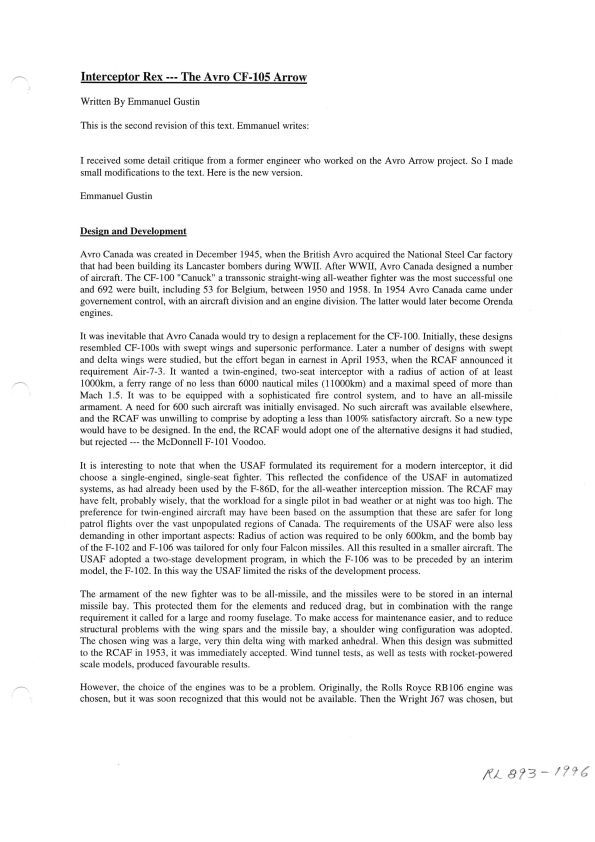 **Interceptor Rex --- The Avro CF-105 Arrow**

Written By Emmanuel Gustin

This is the second revision of this text. Emmanuel writes:

I received some detail critique from a former engineer who worked on the Avro Arrow project. So I made small modifications to the text. Here is the new version.

Emmanuel Gustin

**Design and Development**

Avro Canada was created in December 1945, when the British Avro acquired the National Steel Car factory that had been building its Lancaster bombers during WWII. After WWII, Avro Canada designed a number of aircraft. The CF-100 "Canuck" a transsonic straight-wing all-weather fighter was the most successful one and 692 were built, including 53 for Belgium, between 1950 and 1958. In 1954 Avro Canada came under governement control, with an aircraft division and an engine division. The latter would later become Orenda engines.

It was inevitable that Avro Canada would try to design a replacement for the CF-100. Initially, these designs resembled CF-100s with swept wings and supersonic performance. Later a number of designs with swept and delta wings were studied, but the effort began in earnest in April 1953, when the RCAF announced it requirement Air-7-3. It wanted a twin-engined, two-seat interceptor with a radius of action of at least 1000km, a ferry range of no less than 6000 nautical miles (11000km) and a maximal speed of more than Mach 1.5. It was to be equipped with a sophisticated fire control system, and to have an all-missile armament. A need for 600 such aircraft was initially envisaged. No such aircraft was available elsewhere, and the RCAF was unwilling to comprise by adopting a less than 100% satisfactory aircraft. So a new type would have to be designed. In the end, the RCAF would adopt one of the alternative designs it had studied, but rejected --- the McDonnell F-101 Voodoo.

It is interesting to note that when the USAF formulated its requirement for a modern interceptor, it did choose a single-engined, single-seat fighter. This reflected the confidence of the USAF in automatized systems, as had already been used by the F-86D, for the all-weather interception mission. The RCAF may have felt, probably wisely, that the workload for a single pilot in bad weather or at night was too high. The preference for twin-engined aircraft may have been based on the assumption that these are safer for long patrol flights over the vast unpopulated regions of Canada. The requirements of the USAF were also less demanding in other important aspects: Radius of action was required to be only 600km, and the bomb bay of the F-102 and F-106 was tailored for only four Falcon missiles. All this resulted in a smaller aircraft. The USAF adopted a two-stage development program, in which the F-106 was to be preceded by an interim model, the F-102. In this way the USAF limited the risks of the development process.

The armament of the new fighter was to be all-missile, and the missiles were to be stored in an internal missile bay. This protected them for the elements and reduced drag, but in combination with the range requirement it called for a large and roomy fuselage. To make access for maintenance easier, and to reduce structural problems with the wing spars and the missile bay, a shoulder wing configuration was adopted. The chosen wing was a large, very thin delta wing with marked anhedral. When this design was submitted to the RCAF in 1953, it was immediately accepted. Wind tunnel tests, as well as tests with rocket-powered scale models, produced favourable results.

However, the choice of the engines was to be a problem. Originally, the Rolls Royce RB106 engine was chosen, but it was soon recognized that this would not be available. Then the Wright J67 was chosen, but

RL 893-1996